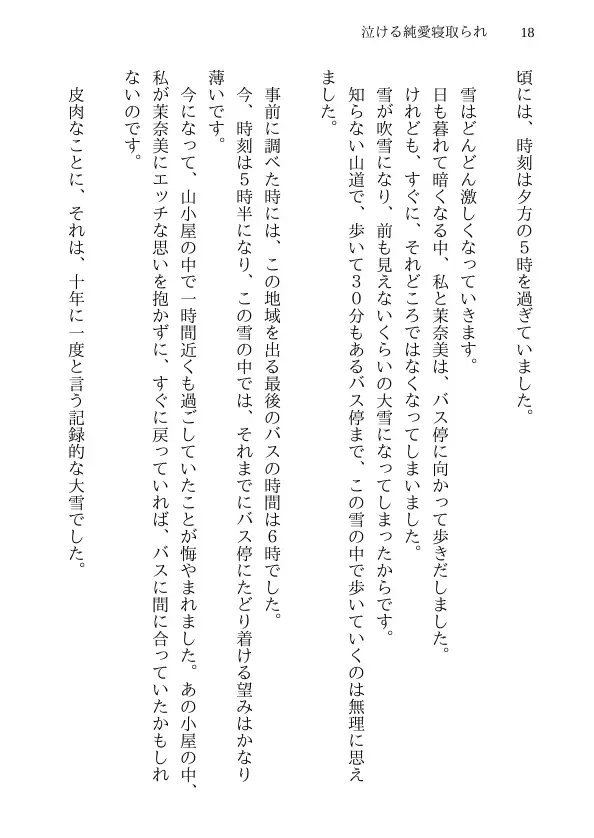 泣ける純愛寝取られ　18

頃には、時刻は夕方の5時を過ぎていました。

雪はどんどん激しくなっていきます。
日も暮れて暗くなる中、私と茉奈美は、バス停に向かって歩きだしました。
けれども、すぐに、それどころではなくなってしまいました。
雪が吹雪になり、前も見えないくらいの大雪になってしまったからです。
知らない山道で、歩いて30分もあるバス停まで、この雪の中で歩いていくのは無理に思えました。

事前に調べた時には、この地域を出る最後のバスの時間は6時でした。
今、時刻は5時半になり、この雪の中では、それまでにバス停にたどり着ける望みはかなり薄いです。
今になって、山小屋の中で一時間近くも過ごしていたことが悔やまれました。あの小屋の中、私が茉奈美にエッチな思いを抱かずに、すぐに戻っていれば、バスに間に合っていたかもしれないのです。

皮肉なことに、それは、十年に一度と言う記録的な大雪でした。